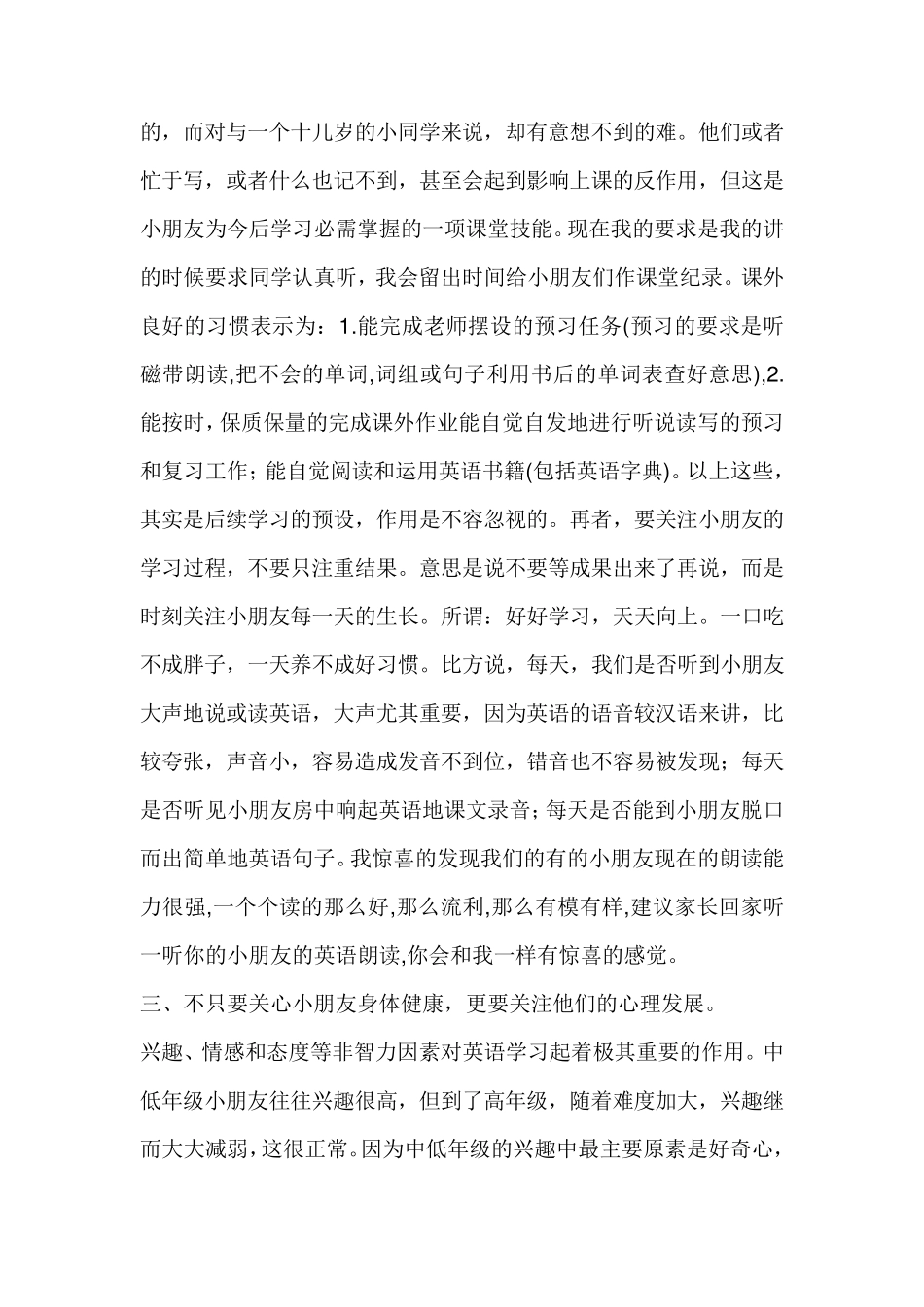 的，而对与一个十几岁的小同学来说，却有意想不到的难。他们或者忙于写，或者什么也记不到，甚至会起到影响上课的反作用，但这是小朋友为今后学习必需掌握的一项课堂技能。现在我的要求是我的讲的时候要求同学认真听，我会留出时间给小朋友们作课堂纪录。课外良好的习惯表示为：1.能完成老师摆设的预习任务(预习的要求是听磁带朗读,把不会的单词,词组或句子利用书后的单词表查好意思),2.能按时，保质保量的完成课外作业能自觉自发地进行听说读写的预习和复习工作；能自觉阅读和运用英语书籍(包括英语字典)。以上这些，其实是后续学习的预设，作用是不容忽视的。再者，要关注小朋友的学习过程，不要只注重结果。意思是说不要等成果出来了再说，而是时刻关注小朋友每一天的生长。所谓：好好学习，天天向上。一口吃不成胖子，一天养不成好习惯。比方说，每天，我们是否听到小朋友大声地说或读英语，大声尤其重要，因为英语的语音较汉语来讲，比较夸张，声音小，容易造成发音不到位，错音也不容易被发现；每天是否听见小朋友房中响起英语地课文录音；每天是否能到小朋友脱口而出简单地英语句子。我惊喜的发现我们的有的小朋友现在的朗读能力很强,一个个读的那么好,那么流利,那么有模有样,建议家长回家听一听你的小朋友的英语朗读,你会和我一样有惊喜的感觉。

三、不只要关心小朋友身体健康，更要关注他们的心理发展。

兴趣、情感和态度等非智力因素对英语学习起着极其重要的作用。中低年级小朋友往往兴趣很高，但到了高年级，随着难度加大，兴趣继而大大减弱，这很正常。因为中低年级的兴趣中最主要原素是好奇心，